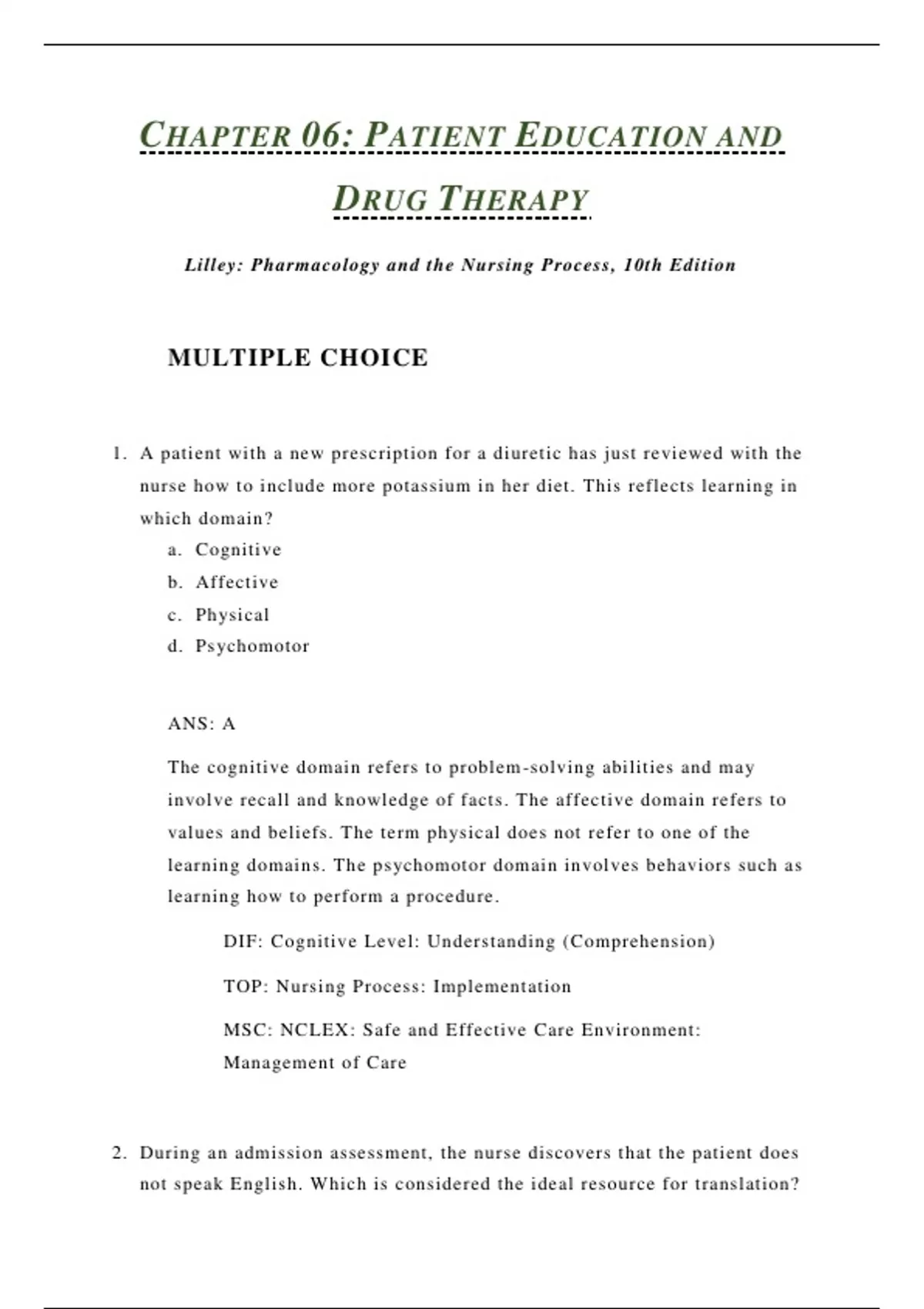 CHAPTER 06: PATIENT EDUCATION AND DRUG THERAPY

Lilley: Pharmacology and the Nursing Process, 10th Edition

MULTIPLE CHOICE

1. A patient with a new prescription for a diuretic has just reviewed with the nurse how to include more potassium in her diet. This reflects learning in which domain?
a. Cognitive
b. Affective
c. Physical
d. Psychomotor

ANS: A

The cognitive domain refers to problem-solving abilities and may involve recall and knowledge of facts. The affective domain refers to values and beliefs. The term physical does not refer to one of the learning domains. The psychomotor domain involves behaviors such as learning how to perform a procedure.

DIF: Cognitive Level: Understanding (Comprehension)

TOP: Nursing Process: Implementation

MSC: NCLEX: Safe and Effective Care Environment: Management of Care

2. During an admission assessment, the nurse discovers that the patient does not speak English. Which is considered the ideal resource for translation?